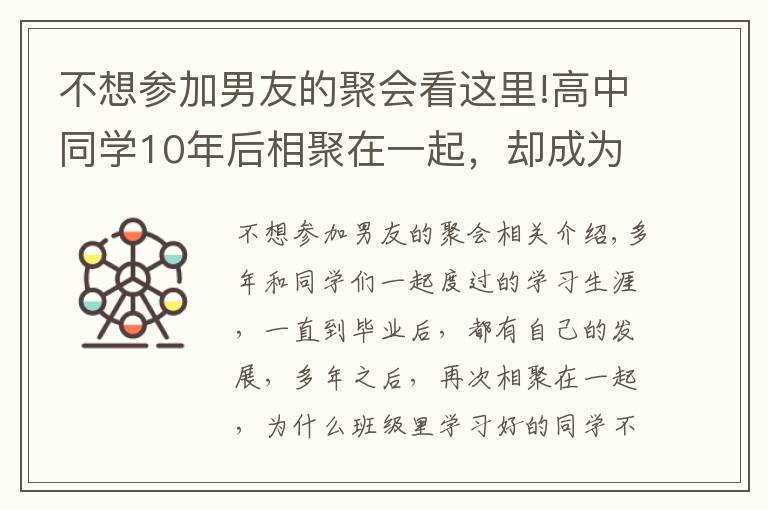 不想参加男友的聚会看这里!高中同学10年后相聚在一起，却成为

不想参加男友的聚会相关介绍，多年和同学们一起度过的学习生涯，一直到毕业后，都有自己的发展，多年之后，再次相聚在一起，为什么班级里学习好的同学不